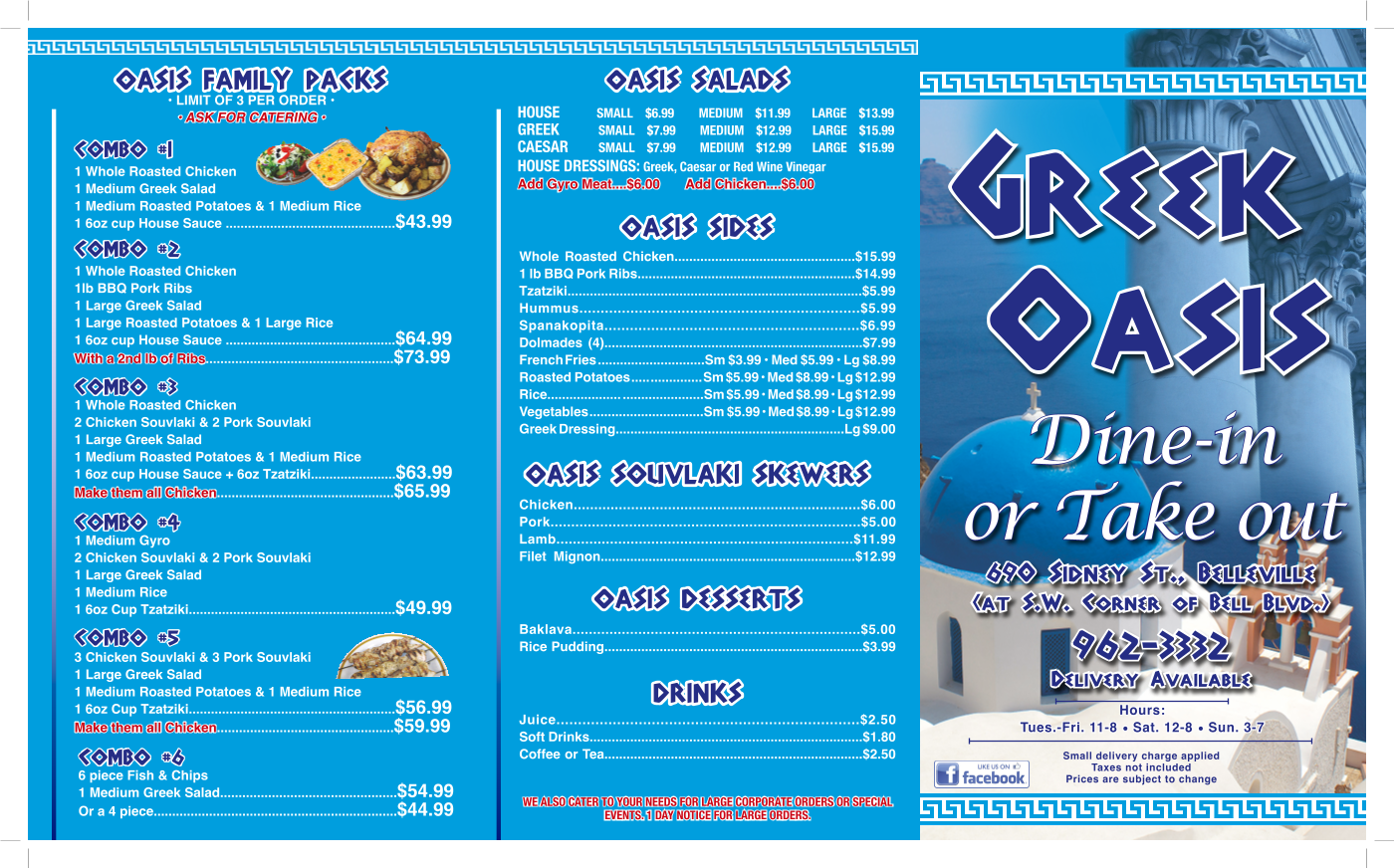 OASIS FAMILY PACKS
• LIMIT OF 3 PER ORDER •
• ASK FOR CATERING •

COMBO #1
1 Whole Roasted Chicken
1 Medium Greek Salad
1 Medium Roasted Potatoes & 1 Medium Rice
1 6oz cup House Sauce $43.99

COMBO #2
1 Whole Roasted Chicken
1lb BBQ Pork Ribs
1 Large Greek Salad
1 Large Roasted Potatoes & 1 Large Rice
1 6oz cup House Sauce $64.99
With a 2nd lb of Ribs $73.99

COMBO #3
1 Whole Roasted Chicken
2 Chicken Souvlaki & 2 Pork Souvlaki
1 Large Greek Salad
1 Medium Roasted Potatoes & 1 Medium Rice
1 6oz cup House Sauce + 6oz Tzatziki $63.99
Make them all Chicken $65.99

COMBO #4
1 Medium Gyro
2 Chicken Souvlaki & 2 Pork Souvlaki
1 Large Greek Salad
1 Medium Rice
1 6oz Cup Tzatziki $49.99

COMBO #5
3 Chicken Souvlaki & 3 Pork Souvlaki
1 Large Greek Salad
1 Medium Roasted Potatoes & 1 Medium Rice
1 6oz Cup Tzatziki $56.99
Make them all Chicken $59.99

COMBO #6
6 piece Fish & Chips
1 Medium Greek Salad $54.99
Or a 4 piece $44.99

OASIS SALADS
HOUSE SMALL $6.99 MEDIUM $11.99 LARGE $13.99
GREEK SMALL $7.99 MEDIUM $12.99 LARGE $15.99
CAESAR SMALL $7.99 MEDIUM $12.99 LARGE $15.99
HOUSE DRESSINGS: Greek, Caesar or Red Wine Vinegar
Add Gyro Meat....$6.00 Add Chicken....$6.00

OASIS SIDES
Whole Roasted Chicken $15.99
1 lb BBQ Pork Ribs $14.99
Tzatziki $5.99
Hummus $5.99
Spanakopita $6.99
Dolmades (4) $7.99
French Fries Sm $3.99 • Med $5.99 • Lg $8.99
Roasted Potatoes Sm $5.99 • Med $8.99 • Lg $12.99
Rice Sm $5.99 • Med $8.99 • Lg $12.99
Vegetables Sm $5.99 • Med $8.99 • Lg $12.99
Greek Dressing Lg $9.00

OASIS SOUVLAKI SKEWERS
Chicken $6.00
Pork $5.00
Lamb $11.99
Filet Mignon $12.99

OASIS DESSERTS
Baklava $5.00
Rice Pudding $3.99

DRINKS
Juice $2.50
Soft Drinks $1.80
Coffee or Tea $2.50

WE ALSO CATER TO YOUR NEEDS FOR LARGE CORPORATE ORDERS OR SPECIAL EVENTS. 1 DAY NOTICE FOR LARGE ORDERS.

GREEK OASIS
Dine-in or Take out
690 SIDNEY ST., BELLEVILLE
(AT S.W. CORNER OF BELL BLVD.)
962-3332
DELIVERY AVAILABLE
Hours:
Tues.-Fri. 11-8 • Sat. 12-8 • Sun. 3-7

LIKE US ON
facebook

Small delivery charge applied
Taxes not included
Prices are subject to change